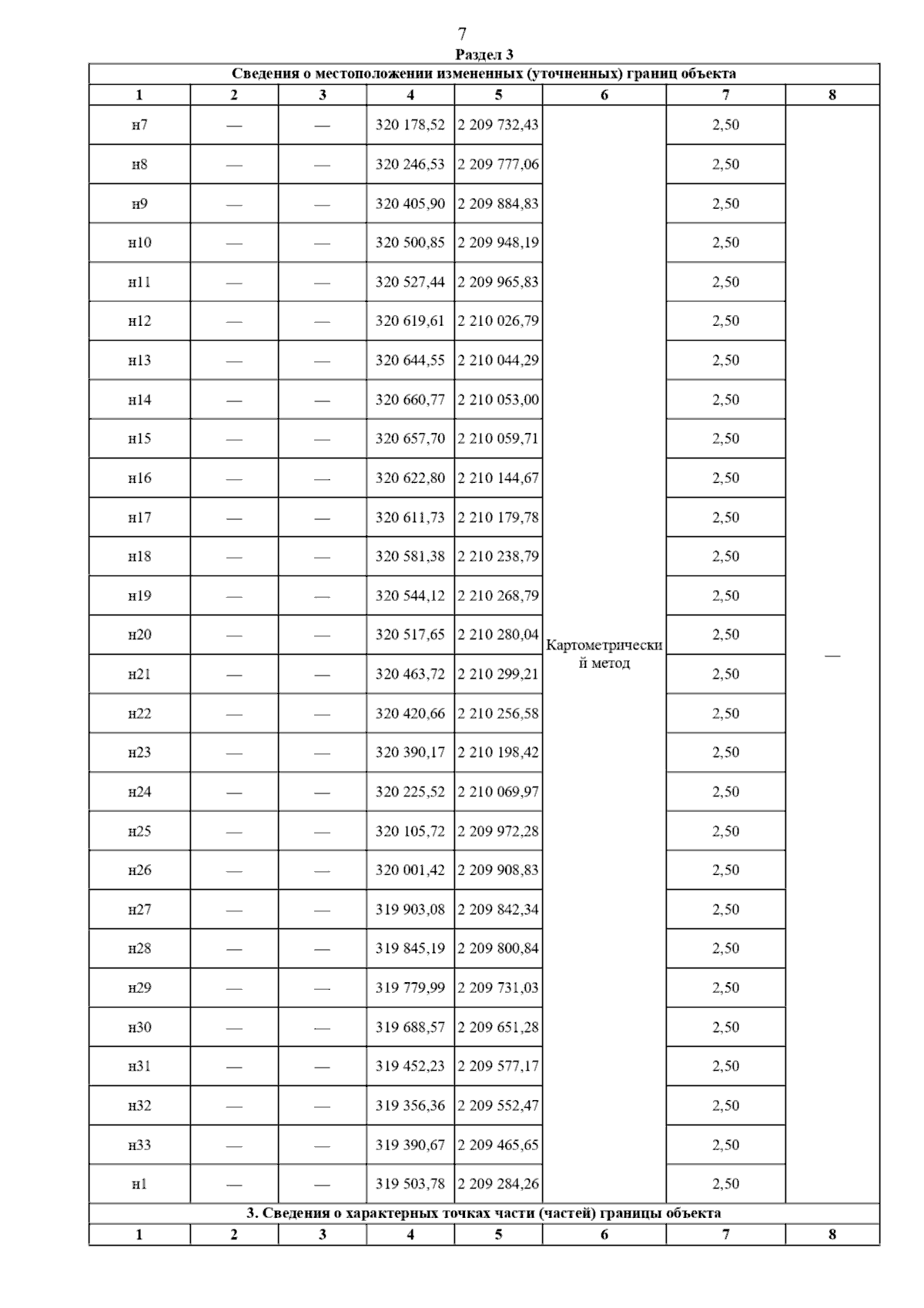 7

Раздел 3

| Сведения о местоположении измененных (уточненных) границ объекта | | | | | | | |
|---|---|---|---|---|---|---|---|
| 1 | 2 | 3 | 4 | 5 | 6 | 7 | 8 |
| н7 | — | — | 320 178,52 | 2 209 732,43 | Картометрический метод | 2,50 | — |
| н8 | — | — | 320 246,53 | 2 209 777,06 | | 2,50 | |
| н9 | — | — | 320 405,90 | 2 209 884,83 | | 2,50 | |
| н10 | — | — | 320 500,85 | 2 209 948,19 | | 2,50 | |
| н11 | — | — | 320 527,44 | 2 209 965,83 | | 2,50 | |
| н12 | — | — | 320 619,61 | 2 210 026,79 | | 2,50 | |
| н13 | — | — | 320 644,55 | 2 210 044,29 | | 2,50 | |
| н14 | — | — | 320 660,77 | 2 210 053,00 | | 2,50 | |
| н15 | — | — | 320 657,70 | 2 210 059,71 | | 2,50 | |
| н16 | — | — | 320 622,80 | 2 210 144,67 | | 2,50 | |
| н17 | — | — | 320 611,73 | 2 210 179,78 | | 2,50 | |
| н18 | — | — | 320 581,38 | 2 210 238,79 | | 2,50 | |
| н19 | — | — | 320 544,12 | 2 210 268,79 | | 2,50 | |
| н20 | — | — | 320 517,65 | 2 210 280,04 | | 2,50 | |
| н21 | — | — | 320 463,72 | 2 210 299,21 | | 2,50 | |
| н22 | — | — | 320 420,66 | 2 210 256,58 | | 2,50 | |
| н23 | — | — | 320 390,17 | 2 210 198,42 | | 2,50 | |
| н24 | — | — | 320 225,52 | 2 210 069,97 | | 2,50 | |
| н25 | — | — | 320 105,72 | 2 209 972,28 | | 2,50 | |
| н26 | — | — | 320 001,42 | 2 209 908,83 | | 2,50 | |
| н27 | — | — | 319 903,08 | 2 209 842,34 | | 2,50 | |
| н28 | — | — | 319 845,19 | 2 209 800,84 | | 2,50 | |
| н29 | — | — | 319 779,99 | 2 209 731,03 | | 2,50 | |
| н30 | — | — | 319 688,57 | 2 209 651,28 | | 2,50 | |
| н31 | — | — | 319 452,23 | 2 209 577,17 | | 2,50 | |
| н32 | — | — | 319 356,36 | 2 209 552,47 | | 2,50 | |
| н33 | — | — | 319 390,67 | 2 209 465,65 | | 2,50 | |
| н1 | — | — | 319 503,78 | 2 209 284,26 | | 2,50 | |
| 3. Сведения о характерных точках части (частей) границы объекта | | | | | | | |
| 1 | 2 | 3 | 4 | 5 | 6 | 7 | 8 |